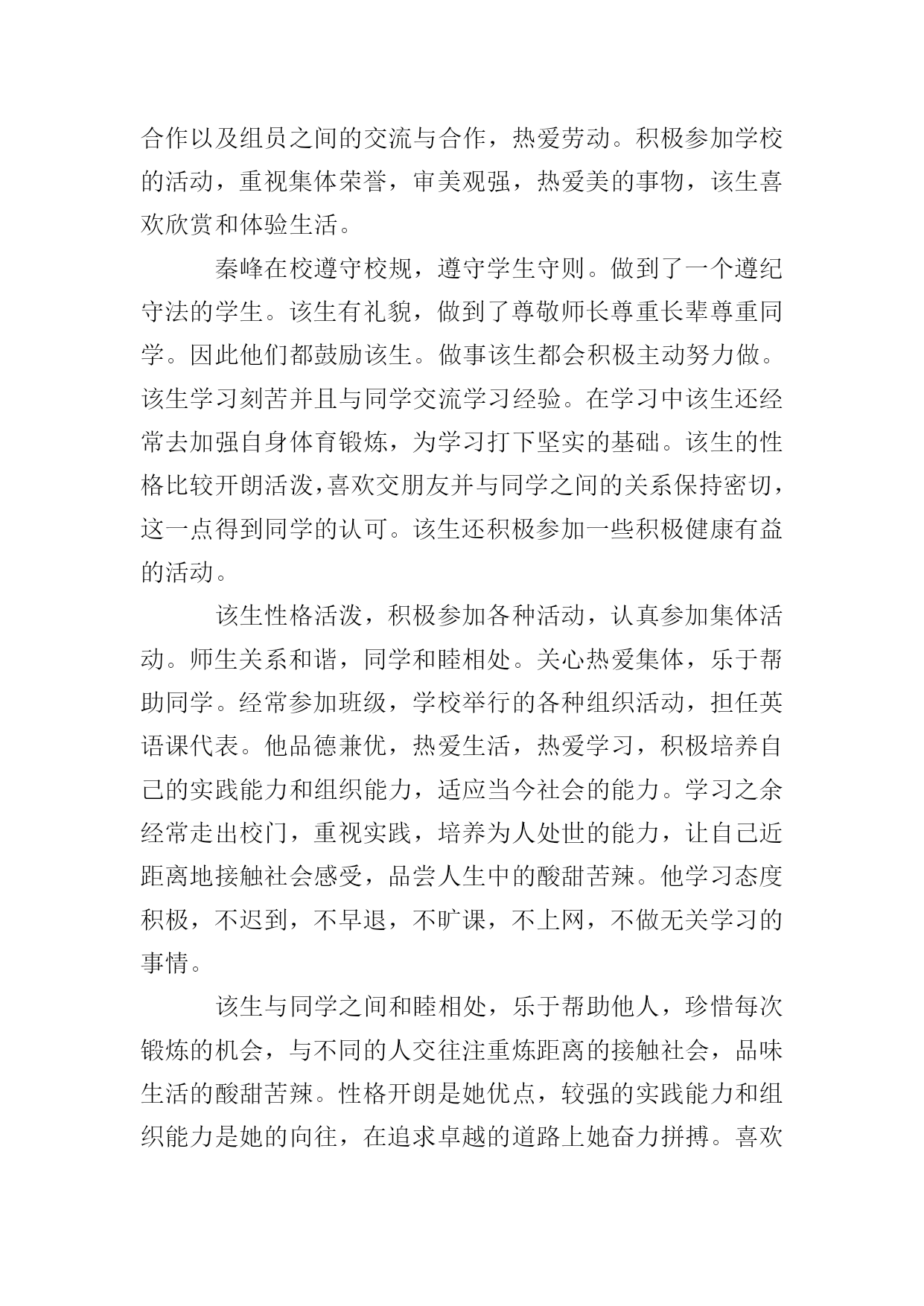 合作以及组员之间的交流与合作，热爱劳动。积极参加学校的活动，重视集体荣誉，审美观强，热爱美的事物，该生喜欢欣赏和体验生活。

秦峰在校遵守校规，遵守学生守则。做到了一个遵纪守法的学生。该生有礼貌，做到了尊敬师长尊重长辈尊重同学。因此他们都鼓励该生。做事该生都会积极主动努力做。该生学习刻苦并且与同学交流学习经验。在学习中该生还经常去加强自身体育锻炼，为学习打下坚实的基础。该生的性格比较开朗活泼，喜欢交朋友并与同学之间的关系保持密切，这一点得到同学的认可。该生还积极参加一些积极健康有益的活动。

该生性格活泼，积极参加各种活动，认真参加集体活动。师生关系和谐，同学和睦相处。关心热爱集体，乐于帮助同学。经常参加班级，学校举行的各种组织活动，担任英语课代表。他品德兼优，热爱生活，热爱学习，积极培养自己的实践能力和组织能力，适应当今社会的能力。学习之余经常走出校门，重视实践，培养为人处世的能力，让自己近距离地接触社会感受，品尝人生中的酸甜苦辣。他学习态度积极，不迟到，不早退，不旷课，不上网，不做无关学习的事情。

该生与同学之间和睦相处，乐于帮助他人，珍惜每次锻炼的机会，与不同的人交往注重炼距离的接触社会，品味生活的酸甜苦辣。性格开朗是她优点，较强的实践能力和组织能力是她的向往，在追求卓越的道路上她奋力拼搏。喜欢